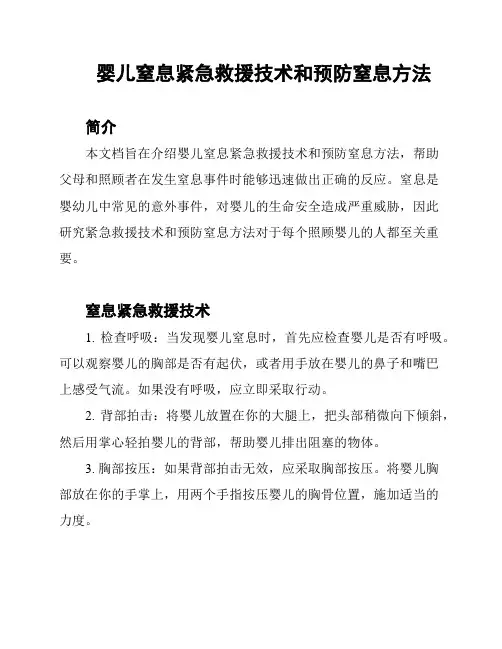 婴儿窒息紧急救援技术和预防窒息方法

简介

本文档旨在介绍婴儿窒息紧急救援技术和预防窒息方法，帮助父母和照顾者在发生窒息事件时能够迅速做出正确的反应。窒息是婴幼儿中常见的意外事件，对婴儿的生命安全造成严重威胁，因此研究紧急救援技术和预防窒息方法对于每个照顾婴儿的人都至关重要。

窒息紧急救援技术

1. 检查呼吸：当发现婴儿窒息时，首先应检查婴儿是否有呼吸。可以观察婴儿的胸部是否有起伏，或者用手放在婴儿的鼻子和嘴巴上感受气流。如果没有呼吸，应立即采取行动。

2. 背部拍击：将婴儿放置在你的大腿上，把头部稍微向下倾斜，然后用掌心轻拍婴儿的背部，帮助婴儿排出阻塞的物体。

3. 胸部按压：如果背部拍击无效，应采取胸部按压。将婴儿胸部放在你的手掌上，用两个手指按压婴儿的胸骨位置，施加适当的力度。